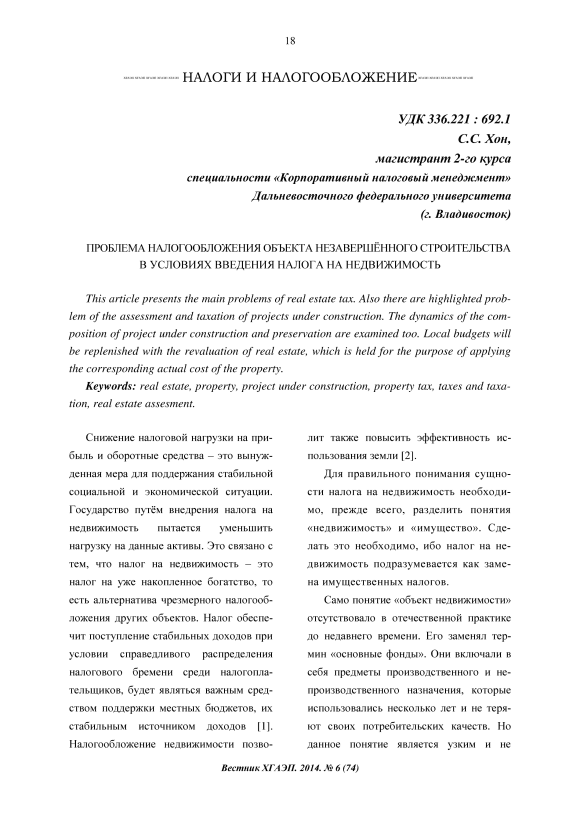 18

НАЛОГИ И НАЛОГООБЛОЖЕНИЕ

УДК 336.221 : 692.1
С.С. Хон,
магистрант 2-го курса
специальности «Корпоративный налоговый менеджмент»
Дальневосточного федерального университета
(г. Владивосток)

ПРОБЛЕМА НАЛОГООБЛОЖЕНИЯ ОБЪЕКТА НЕЗАВЕРШЁННОГО СТРОИТЕЛЬСТВА В УСЛОВИЯХ ВВЕДЕНИЯ НАЛОГА НА НЕДВИЖИМОСТЬ

This article presents the main problems of real estate tax. Also there are highlighted problem of the assessment and taxation of projects under construction. The dynamics of the composition of project under construction and preservation are examined too. Local budgets will be replenished with the revaluation of real estate, which is held for the purpose of applying the corresponding actual cost of the property.

Keywords: real estate, property, project under construction, property tax, taxes and taxation, real estate assesment.

Снижение налоговой нагрузки на прибыль и оборотные средства – это вынужденная мера для поддержания стабильной социальной и экономической ситуации. Государство путём внедрения налога на недвижимость пытается уменьшить нагрузку на данные активы. Это связано с тем, что налог на недвижимость – это налог на уже накопленное богатство, то есть альтернатива чрезмерного налогообложения других объектов. Налог обеспечит поступление стабильных доходов при условии справедливого распределения налогового бремени среди налогоплательщиков, будет являться важным средством поддержки местных бюджетов, их стабильным источником доходов [1]. Налогообложение недвижимости позволит также повысить эффективность использования земли [2].

Для правильного понимания сущности налога на недвижимость необходимо, прежде всего, разделить понятия «недвижимость» и «имущество». Сделать это необходимо, ибо налог на недвижимость подразумевается как замена имущественных налогов.

Само понятие «объект недвижимости» отсутствовало в отечественной практике до недавнего времени. Его заменял термин «основные фонды». Они включали в себя предметы производственного и непроизводственного назначения, которые использовались несколько лет и не теряют своих потребительских качеств. Но данное понятие является узким и не

Вестник ХГАЭП. 2014. № 6 (74)